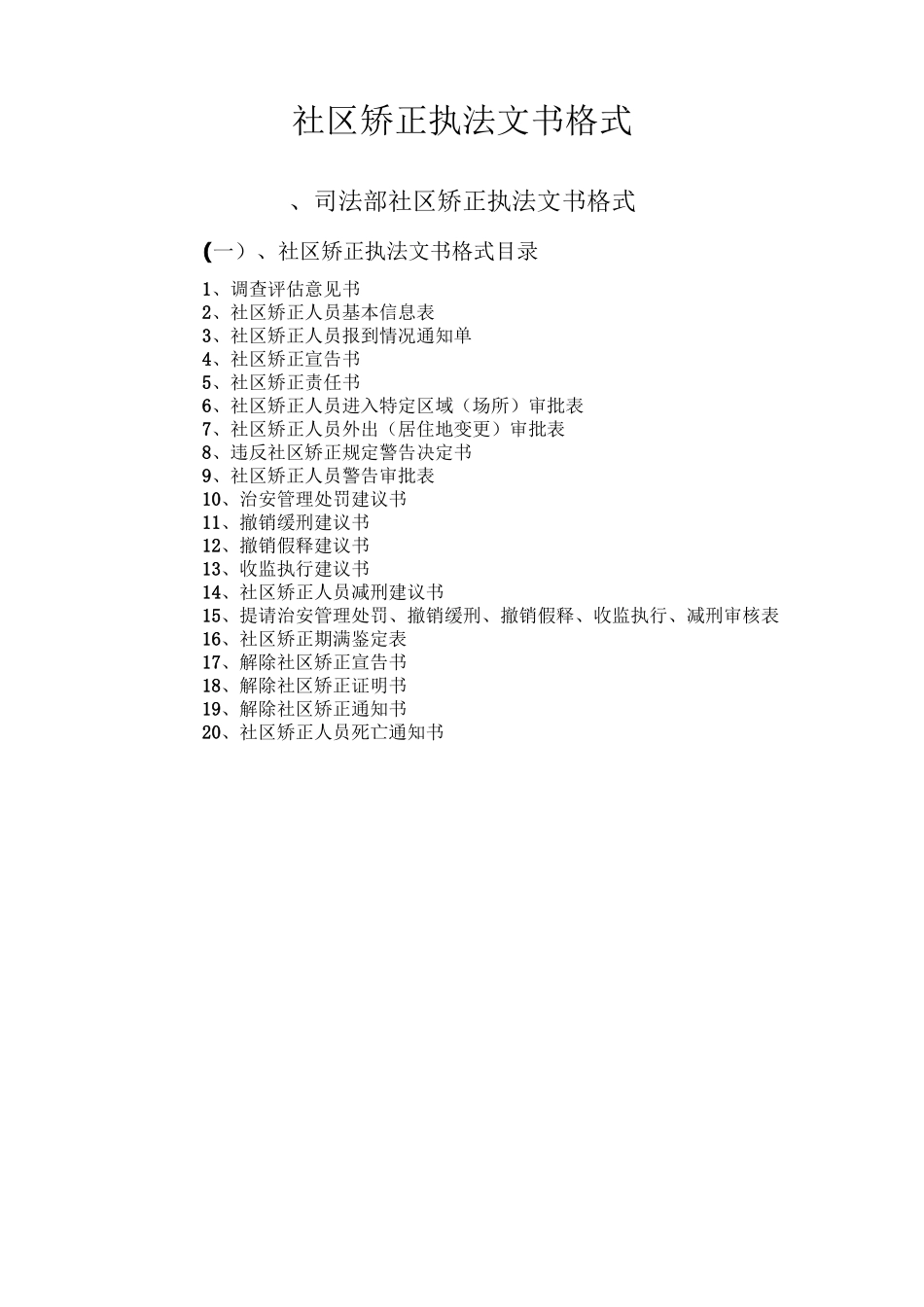 社区矫正执法文书格式

、司法部社区矫正执法文书格式

(一)、社区矫正执法文书格式目录

1、调查评估意见书
2、社区矫正人员基本信息表
3、社区矫正人员报到情况通知单
4、社区矫正宣告书
5、社区矫正责任书
6、社区矫正人员进入特定区域(场所)审批表
7、社区矫正人员外出(居住地变更)审批表
8、违反社区矫正规定警告决定书
9、社区矫正人员警告审批表
10、治安管理处罚建议书
11、撤销缓刑建议书
12、撤销假释建议书
13、收监执行建议书
14、社区矫正人员减刑建议书
15、提请治安管理处罚、撤销缓刑、撤销假释、收监执行、减刑审核表
16、社区矫正期满鉴定表
17、解除社区矫正宣告书
18、解除社区矫正证明书
19、解除社区矫正通知书
20、社区矫正人员死亡通知书